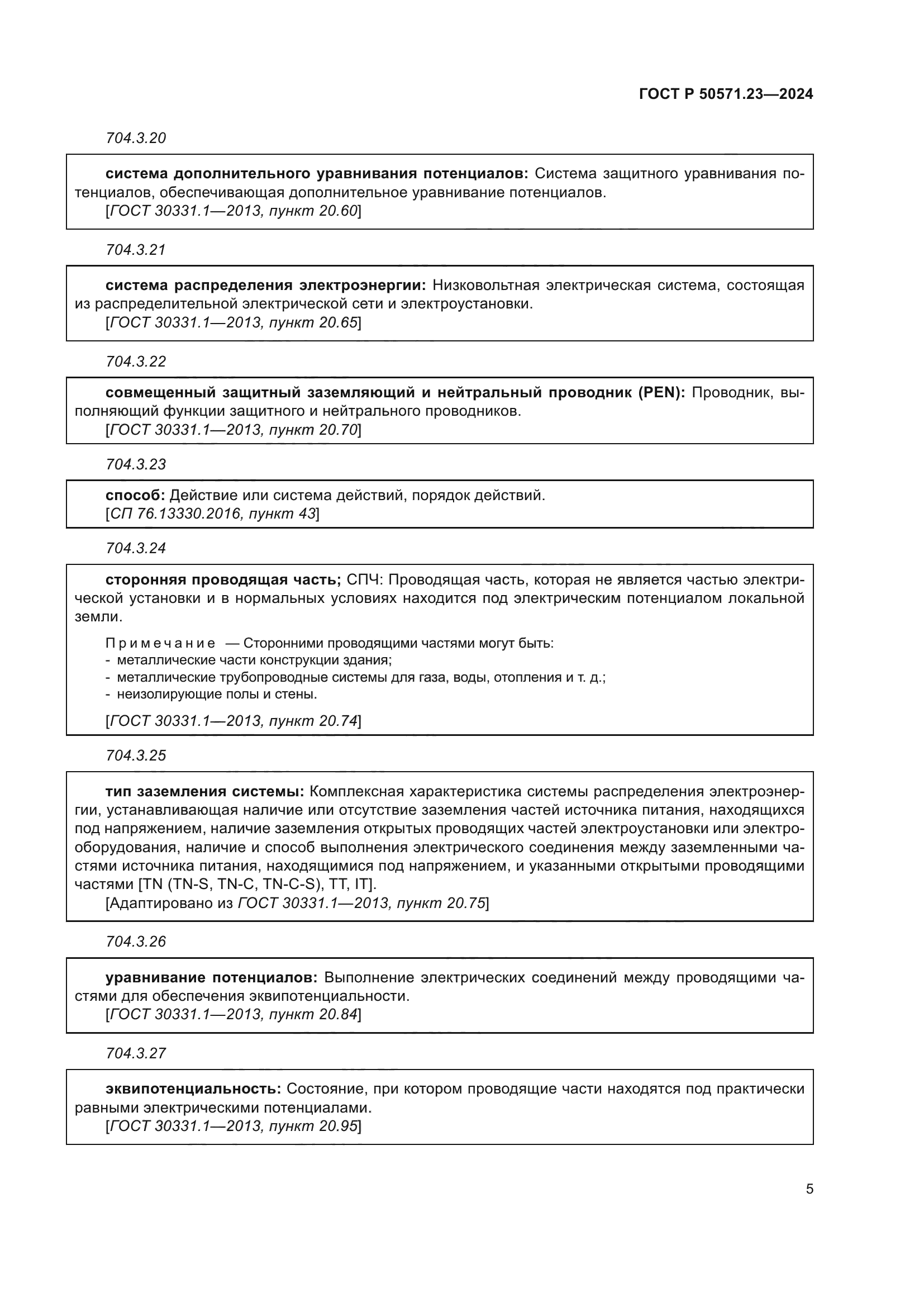 ГОСТ Р 50571.23—2024

704.3.20

система дополнительного уравнивания потенциалов: Система защитного уравнивания потенциалов, обеспечивающая дополнительное уравнивание потенциалов.
[ГОСТ 30331.1—2013, пункт 20.60]

704.3.21

система распределения электроэнергии: Низковольтная электрическая система, состоящая из распределительной электрической сети и электроустановки.
[ГОСТ 30331.1—2013, пункт 20.65]

704.3.22

совмещенный защитный заземляющий и нейтральный проводник (PEN): Проводник, выполняющий функции защитного и нейтрального проводников.
[ГОСТ 30331.1—2013, пункт 20.70]

704.3.23

способ: Действие или система действий, порядок действий.
[СП 76.13330.2016, пункт 43]

704.3.24

сторонняя проводящая часть; СПЧ: Проводящая часть, которая не является частью электрической установки и в нормальных условиях находится под электрическим потенциалом локальной земли.

Примечание — Сторонними проводящими частями могут быть:
- металлические части конструкции здания;
- металлические трубопроводные системы для газа, воды, отопления и т. д.;
- неизолирующие полы и стены.

[ГОСТ 30331.1—2013, пункт 20.74]

704.3.25

тип заземления системы: Комплексная характеристика системы распределения электроэнергии, устанавливающая наличие или отсутствие заземления частей источника питания, находящихся под напряжением, наличие заземления открытых проводящих частей электроустановки или электрооборудования, наличие и способ выполнения электрического соединения между заземленными частями источника питания, находящимися под напряжением, и указанными открытыми проводящими частями [TN (TN-S, TN-C, TN-C-S), TT, IT].
[Адаптировано из ГОСТ 30331.1—2013, пункт 20.75]

704.3.26

уравнивание потенциалов: Выполнение электрических соединений между проводящими частями для обеспечения эквипотенциальности.
[ГОСТ 30331.1—2013, пункт 20.84]

704.3.27

эквипотенциальность: Состояние, при котором проводящие части находятся под практически равными электрическими потенциалами.
[ГОСТ 30331.1—2013, пункт 20.95]

5